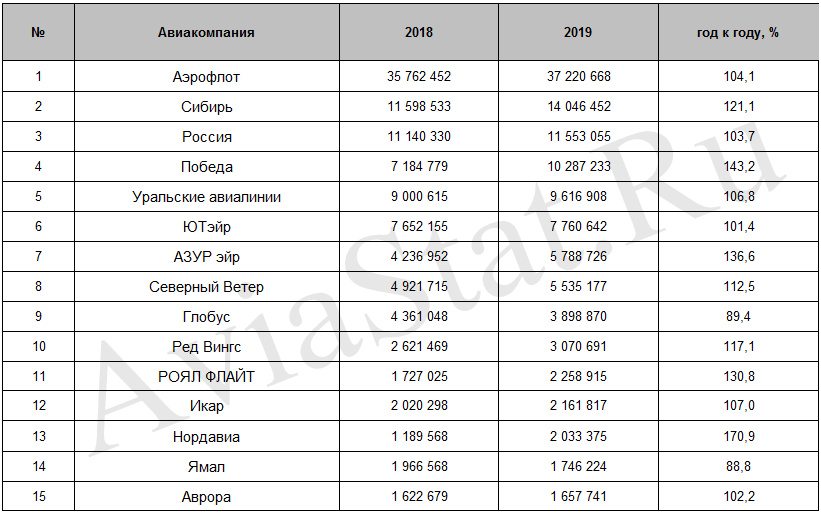 | № | Авиакомпания | 2018 | 2019 | год к году, % |
|---|---|---|---|---|
| 1 | Аэрофлот | 35 762 452 | 37 220 668 | 104,1 |
| 2 | Сибирь | 11 598 533 | 14 046 452 | 121,1 |
| 3 | Россия | 11 140 330 | 11 553 055 | 103,7 |
| 4 | Победа | 7 184 779 | 10 287 233 | 143,2 |
| 5 | Уральские авиалинии | 9 000 615 | 9 616 908 | 106,8 |
| 6 | ЮТэйр | 7 652 155 | 7 760 642 | 101,4 |
| 7 | АЗУР эйр | 4 236 952 | 5 788 726 | 136,6 |
| 8 | Северный Ветер | 4 921 715 | 5 535 177 | 112,5 |
| 9 | Глобус | 4 361 048 | 3 898 870 | 89,4 |
| 10 | Ред Вингс | 2 621 469 | 3 070 691 | 117,1 |
| 11 | РОЯЛ ФЛАЙТ | 1 727 025 | 2 258 915 | 130,8 |
| 12 | Икар | 2 020 298 | 2 161 817 | 107,0 |
| 13 | Нордавиа | 1 189 568 | 2 033 375 | 170,9 |
| 14 | Ямал | 1 966 568 | 1 746 224 | 88,8 |
| 15 | Аврора | 1 622 679 | 1 657 741 | 102,2 |

AviaStat.Ru